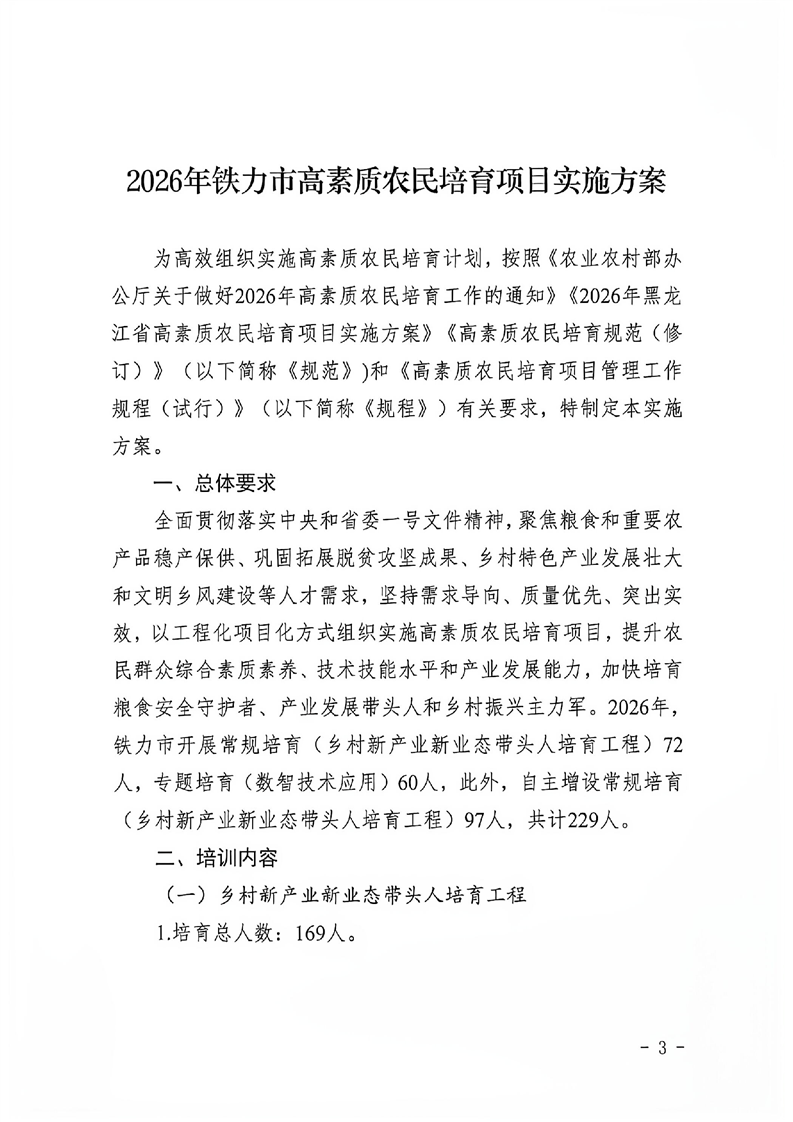 2026年铁力市高素质农民培育项目实施方案

为高效组织实施高素质农民培育计划，按照《农业农村部办公厅关于做好2026年高素质农民培育工作的通知》《2026年黑龙江省高素质农民培育项目实施方案》《高素质农民培育规范（修订）》（以下简称《规范》）和《高素质农民培育项目管理工作规程（试行）》（以下简称《规程》）有关要求，特制定本实施方案。

一、总体要求

全面贯彻落实中央和省委一号文件精神，聚焦粮食和重要农产品稳产保供、巩固拓展脱贫攻坚成果、乡村特色产业发展壮大和文明乡风建设等人才需求，坚持需求导向、质量优先、突出实效，以工程化项目化方式组织实施高素质农民培育项目，提升农民群众综合素质素养、技术技能水平和产业发展能力，加快培育粮食安全守护者、产业发展带头人和乡村振兴主力军。2026年，铁力市开展常规培育（乡村新产业新业态带头人培育工程）72人，专题培育（数智技术应用）60人，此外，自主增设常规培育（乡村新产业新业态带头人培育工程）97人，共计229人。

二、培训内容

（一）乡村新产业新业态带头人培育工程

1.培育总人数：169人。

- 3 -